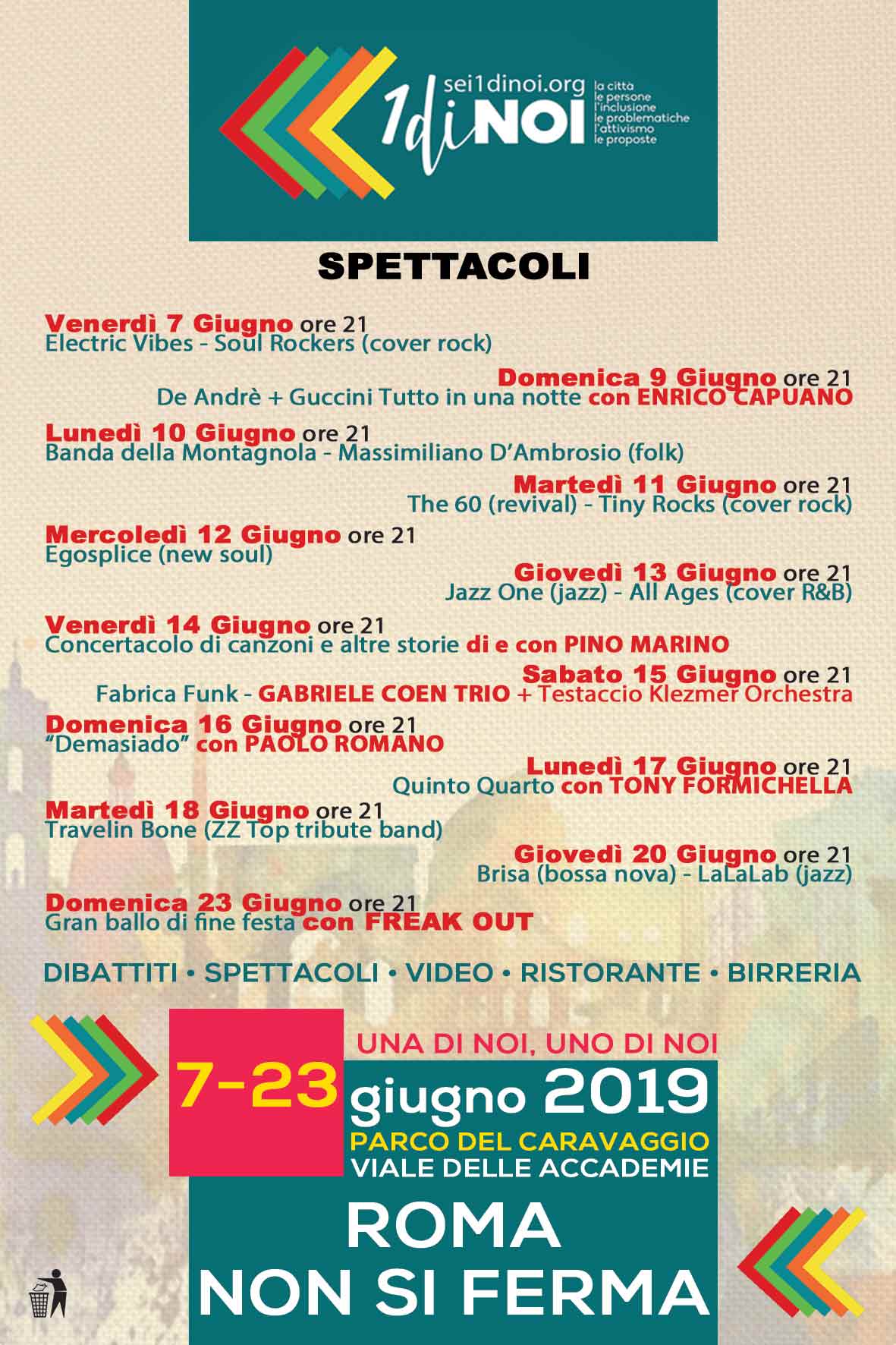 sei1dinoi.org
1diNOI
la città
le persone
l'inclusione
le problematiche
l'attivismo
le proposte

SPETTACOLI

Venerdì 7 Giugno ore 21
Electric Vibes - Soul Rockers (cover rock)

Domenica 9 Giugno ore 21
De Andrè + Guccini Tutto in una notte con ENRICO CAPUANO

Lunedì 10 Giugno ore 21
Banda della Montagnola - Massimiliano D'Ambrosio (folk)

Martedì 11 Giugno ore 21
The 60 (revival) - Tiny Rocks (cover rock)

Mercoledì 12 Giugno ore 21
Egosplice (new soul)

Giovedì 13 Giugno ore 21
Jazz One (jazz) - All Ages (cover R&B)

Venerdì 14 Giugno ore 21
Concertacolo di canzoni e altre storie di e con PINO MARINO

Sabato 15 Giugno ore 21
Fabrica Funk - GABRIELE COEN TRIO + Testaccio Klezmer Orchestra

Domenica 16 Giugno ore 21
"Demasiado" con PAOLO ROMANO

Lunedì 17 Giugno ore 21
Quinto Quarto con TONY FORMICHELLA

Martedì 18 Giugno ore 21
Travelin Bone (ZZ Top tribute band)

Giovedì 20 Giugno ore 21
Brisa (bossa nova) - LaLaLab (jazz)

Domenica 23 Giugno ore 21
Gran ballo di fine festa con FREAK OUT

DIBATTITI • SPETTACOLI • VIDEO • RISTORANTE • BIRRERIA

UNA DI NOI, UNO DI NOI
7-23 giugno 2019
PARCO DEL CARAVAGGIO
VIALE DELLE ACCADEMIE

ROMA
NON SI FERMA